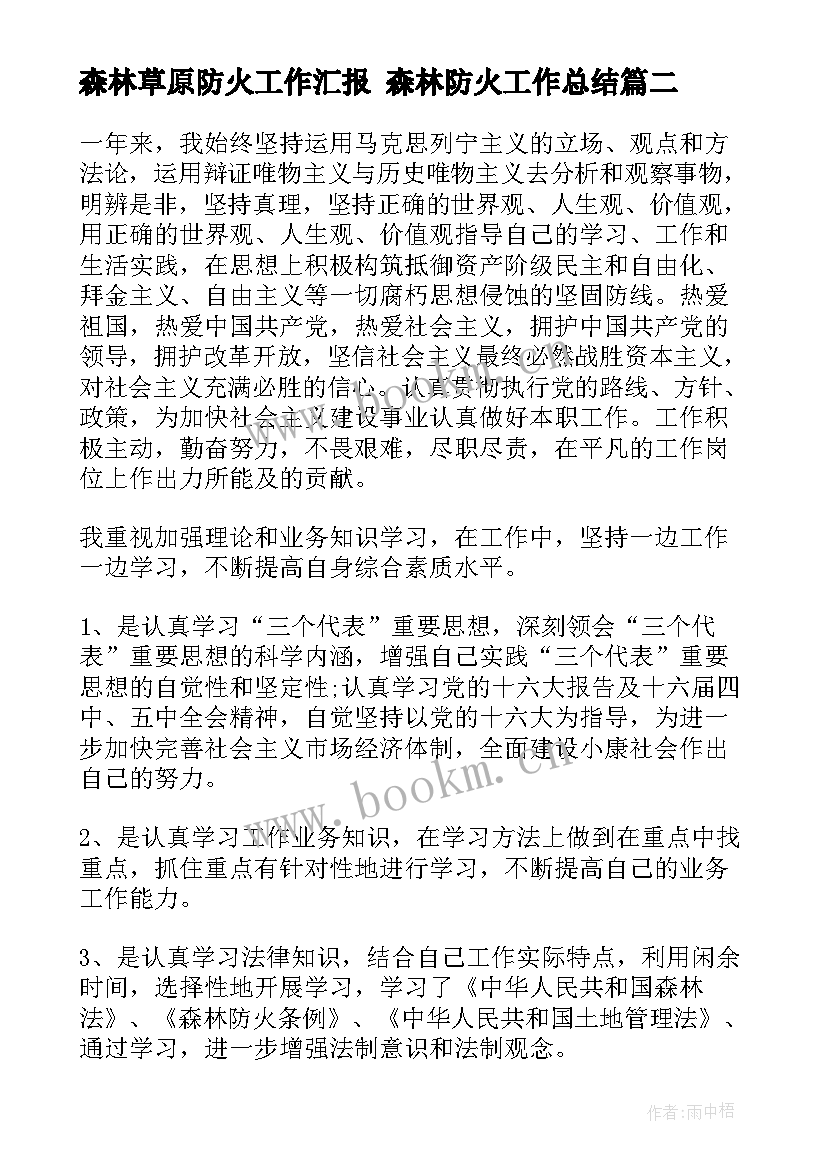 森林草原防火工作汇报 森林防火工作总结篇二

一年来，我始终坚持运用马克思列宁主义的立场、观点和方法论，运用辩证唯物主义与历史唯物主义去分析和观察事物，明辨是非，坚持真理，坚持正确的世界观、人生观、价值观，用正确的世界观、人生观、价值观指导自己的学习、工作和生活实践，在思想上积极构筑抵御资产阶级民主和自由化、拜金主义、自由主义等一切腐朽思想侵蚀的坚固防线。热爱祖国，热爱中国共产党，热爱社会主义，拥护中国共产党的领导，拥护改革开放，坚信社会主义最终必然战胜资本主义，对社会主义充满必胜的信心。认真贯彻执行党的路线、方针、政策，为加快社会主义建设事业认真做好本职工作。工作积极主动，勤奋努力，不畏艰难，尽职尽责，在平凡的工作岗位上作出力所能及的贡献。

我重视加强理论和业务知识学习，在工作中，坚持一边工作一边学习，不断提高自身综合素质水平。

1、是认真学习“三个代表”重要思想，深刻领会“三个代表”重要思想的科学内涵，增强自己实践“三个代表”重要思想的自觉性和坚定性;认真学习党的十六大报告及十六届四中、五中全会精神，自觉坚持以党的十六大为指导，为进一步加快完善社会主义市场经济体制，全面建设小康社会作出自己的努力。

2、是认真学习工作业务知识，在学习方法上做到在重点中找重点，抓住重点有针对性地进行学习，不断提高自己的业务工作能力。

3、是认真学习法律知识，结合自己工作实际特点，利用闲余时间，选择性地开展学习，学习了《中华人民共和国森林法》、《森林防火条例》、《中华人民共和国土地管理法》、通过学习，进一步增强法制意识和法制观念。

www.bookm.cn

作者:雨中梧